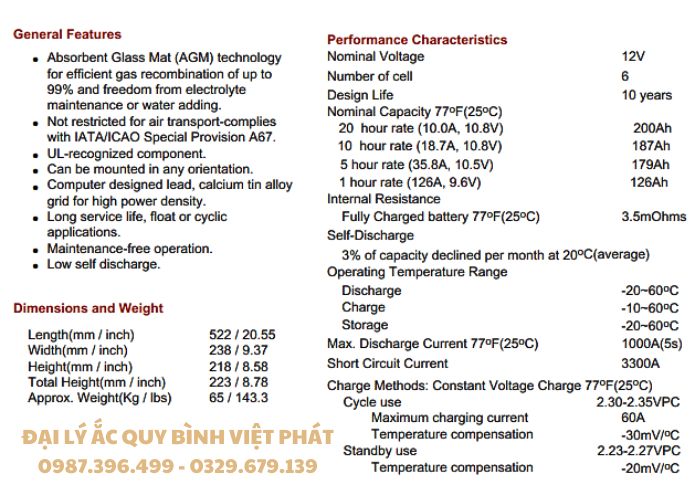 General Features

- Absorbent Glass Mat (AGM) technology for efficient gas recombination of up to 99% and freedom from electrolyte maintenance or water adding.
- Not restricted for air transport-complies with IATA/ICAO Special Provision A67.
- UL-recognized component.
- Can be mounted in any orientation.
- Computer designed lead, calcium tin alloy grid for high power density.
- Long service life, float or cyclic applications.
- Maintenance-free operation.
- Low self discharge.

Dimensions and Weight

| | |
|---|---|
| Length(mm / inch) | 522 / 20.55 |
| Width(mm / inch) | 238 / 9.37 |
| Height(mm / inch) | 218 / 8.58 |
| Total Height(mm / inch) | 223 / 8.78 |
| Approx. Weight(Kg / lbs) | 65 / 143.3 |

ĐẠI LÝ ẮC QUY BÌNH VIỆT PHÁT
0987.396.499 - 0329.679.139

Performance Characteristics

| | |
|---|---|
| Nominal Voltage | 12V |
| Number of cell | 6 |
| Design Life | 10 years |
| Nominal Capacity 77ºF(25ºC) | |
| 20 hour rate (10.0A, 10.8V) | 200Ah |
| 10 hour rate (18.7A, 10.8V) | 187Ah |
| 5 hour rate (35.8A, 10.5V) | 179Ah |
| 1 hour rate (126A, 9.6V) | 126Ah |
| Internal Resistance | |
| Fully Charged battery 77ºF(25ºC) | 3.5mOhms |
| Self-Discharge | |
| 3% of capacity declined per month at 20ºC(average) | |
| Operating Temperature Range | |
| Discharge | -20~60ºC |
| Charge | -10~60ºC |
| Storage | -20~60ºC |
| Max. Discharge Current 77ºF(25ºC) | 1000A(5s) |
| Short Circuit Current | 3300A |
| Charge Methods: Constant Voltage Charge 77ºF(25ºC) | |
| Cycle use | 2.30-2.35VPC |
| Maximum charging current | 60A |
| Temperature compensation | -30mV/ºC |
| Standby use | 2.23-2.27VPC |
| Temperature compensation | -20mV/ºC |